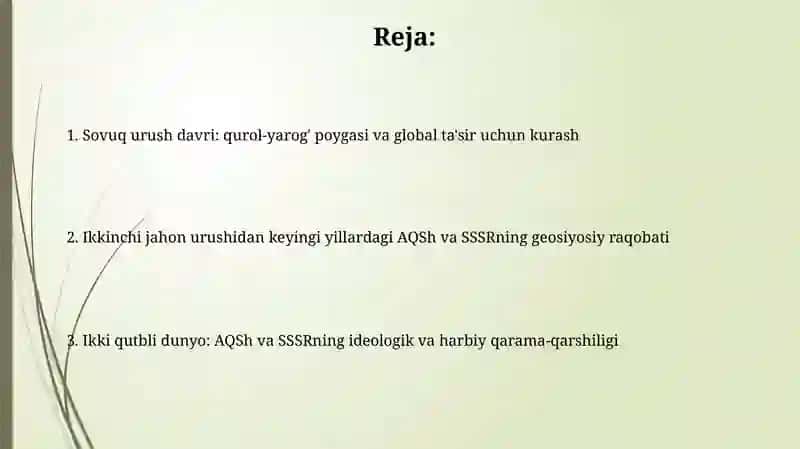 Reja:

1. Sovuq urush davri: qurol-yarog' poygasi va global ta'sir uchun kurash

2. Ikkinchi jahon urushidan keyingi yillardagi AQSh va SSSRning geosiyosiy raqobati

3. Ikki qutbli dunyo: AQSh va SSSRning ideologik va harbiy qarama-qarshiligi